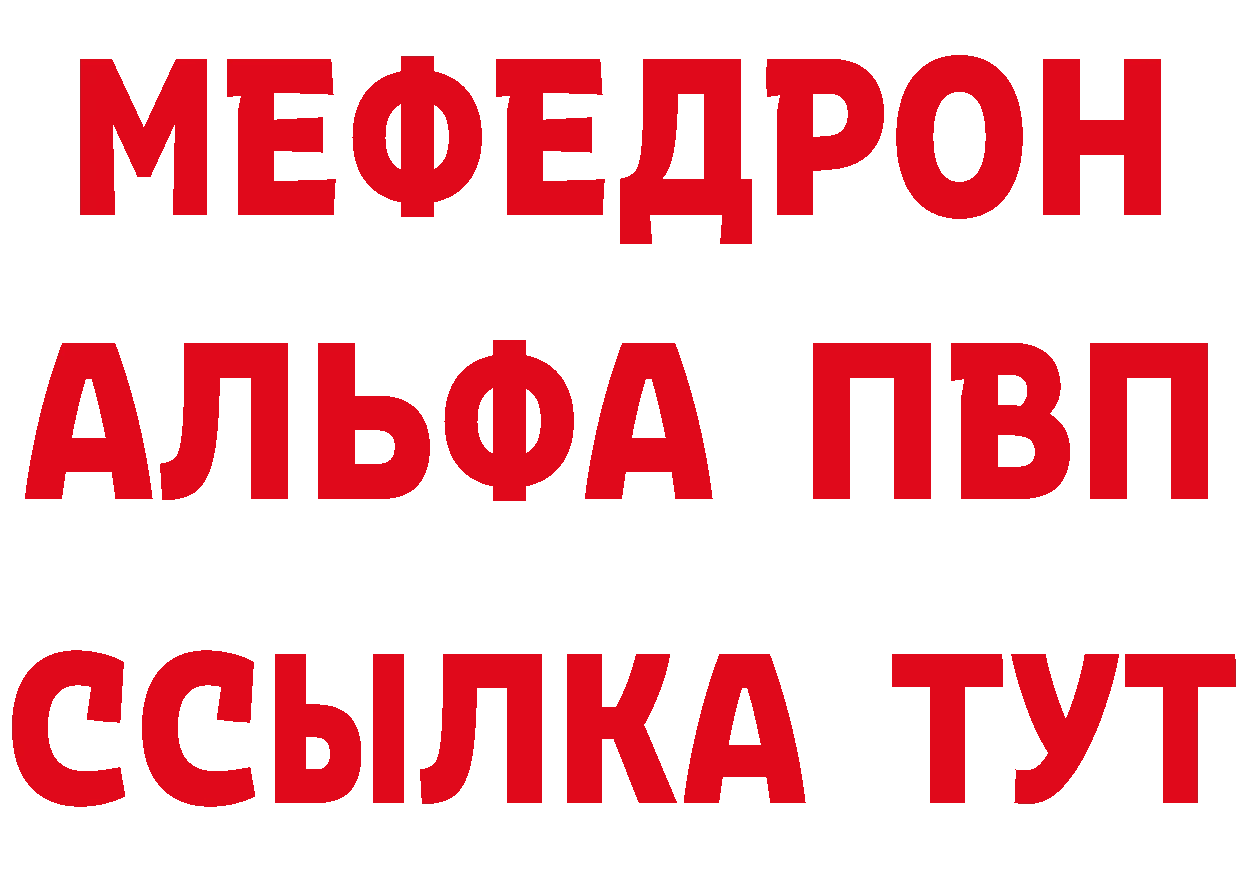 МЕФЕДРОН
АЛЬФА ПВП
ССЫЛКА ТУТ